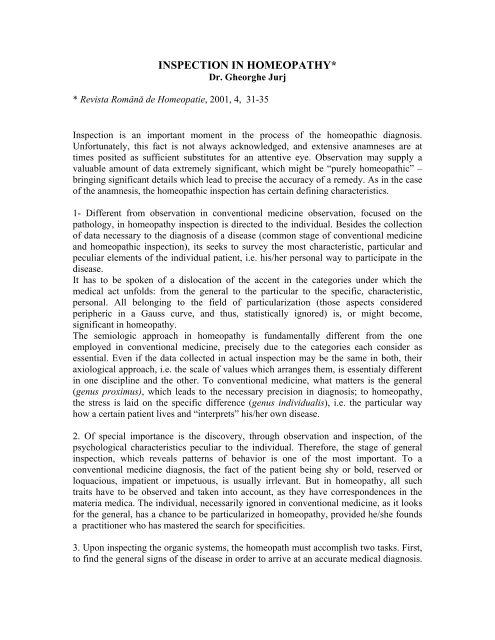 INSPECTION IN HOMEOPATHY*
Dr. Gheorghe Jurj

* Revista Română de Homeopatie, 2001, 4, 31-35

Inspection is an important moment in the process of the homeopathic diagnosis. Unfortunately, this fact is not always acknowledged, and extensive anamneses are at times posited as sufficient substitutes for an attentive eye. Observation may supply a valuable amount of data extremely significant, which might be "purely homeopathic" – bringing significant details which lead to precise the accuracy of a remedy. As in the case of the anamnesis, the homeopathic inspection has certain defining characteristics.

1- Different from observation in conventional medicine observation, focused on the pathology, in homeopathy inspection is directed to the individual. Besides the collection of data necessary to the diagnosis of a disease (common stage of conventional medicine and homeopathic inspection), its seeks to survey the most characteristic, particular and peculiar elements of the individual patient, i.e. his/her personal way to participate in the disease.
It has to be spoken of a dislocation of the accent in the categories under which the medical act unfolds: from the general to the particular to the specific, characteristic, personal. All belonging to the field of particularization (those aspects considered peripheric in a Gauss curve, and thus, statistically ignored) is, or might become, significant in homeopathy.
The semiologic approach in homeopathy is fundamentally different from the one employed in conventional medicine, precisely due to the categories each consider as essential. Even if the data collected in actual inspection may be the same in both, their axiological approach, i.e. the scale of values which arranges them, is essentialy different in one discipline and the other. To conventional medicine, what matters is the general (genus proximus), which leads to the necessary precision in diagnosis; to homeopathy, the stress is laid on the specific difference (genus individualis), i.e. the particular way how a certain patient lives and "interprets" his/her own disease.

2. Of special importance is the discovery, through observation and inspection, of the psychological characteristics peculiar to the individual. Therefore, the stage of general inspection, which reveals patterns of behavior is one of the most important. To a conventional medicine diagnosis, the fact of the patient being shy or bold, reserved or loquacious, impatient or impetuous, is usually irrlevant. But in homeopathy, all such traits have to be observed and taken into account, as they have correspondences in the materia medica. The individual, necessarily ignored in conventional medicine, as it looks for the general, has a chance to be particularized in homeopathy, provided he/she founds a practitioner who has mastered the search for specificities.

3. Upon inspecting the organic systems, the homeopath must accomplish two tasks. First, to find the general signs of the disease in order to arrive at an accurate medical diagnosis.